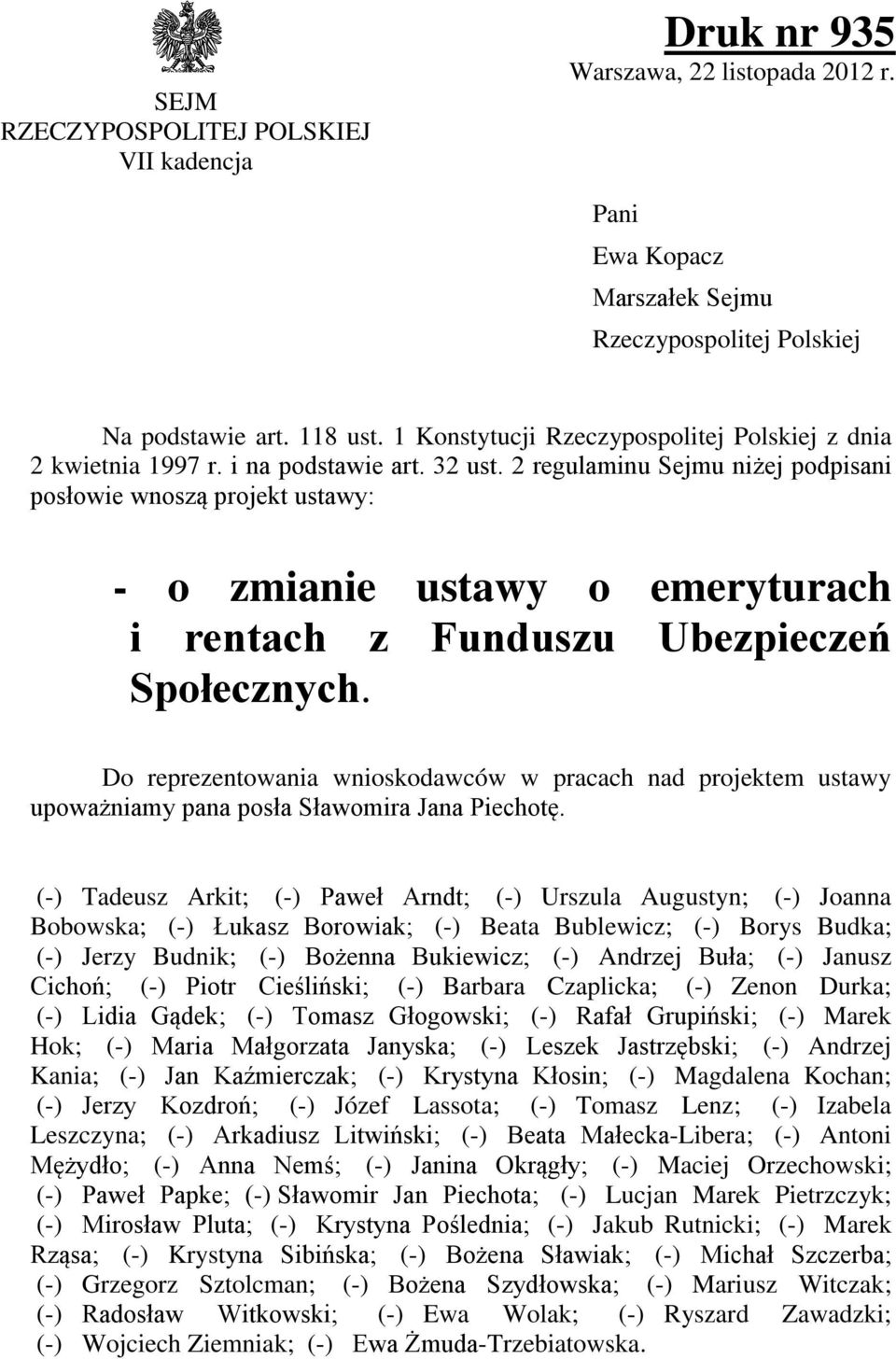 SEJM
RZECZYPOSPOLITEJ POLSKIEJ
VII kadencja

Druk nr 935
Warszawa, 22 listopada 2012 r.

Pani
Ewa Kopacz
Marszałek Sejmu
Rzeczypospolitej Polskiej

Na podstawie art. 118 ust. 1 Konstytucji Rzeczypospolitej Polskiej z dnia 2 kwietnia 1997 r. i na podstawie art. 32 ust. 2 regulaminu Sejmu niżej podpisani posłowie wnoszą projekt ustawy:

- o zmianie ustawy o emeryturach i rentach z Funduszu Ubezpieczeń Społecznych.

Do reprezentowania wnioskodawców w pracach nad projektem ustawy upoważniamy pana posła Sławomira Jana Piechotę.

(-) Tadeusz Arkit; (-) Paweł Arndt; (-) Urszula Augustyn; (-) Joanna Bobowska; (-) Łukasz Borowiak; (-) Beata Bublewicz; (-) Borys Budka; (-) Jerzy Budnik; (-) Bożenna Bukiewicz; (-) Andrzej Buła; (-) Janusz Cichoń; (-) Piotr Cieśliński; (-) Barbara Czaplicka; (-) Zenon Durka; (-) Lidia Gądek; (-) Tomasz Głogowski; (-) Rafał Grupiński; (-) Marek Hok; (-) Maria Małgorzata Janyska; (-) Leszek Jastrzębski; (-) Andrzej Kania; (-) Jan Kaźmierczak; (-) Krystyna Kłosin; (-) Magdalena Kochan; (-) Jerzy Kozdroń; (-) Józef Lassota; (-) Tomasz Lenz; (-) Izabela Leszczyna; (-) Arkadiusz Litwiński; (-) Beata Małecka-Libera; (-) Antoni Mężydło; (-) Anna Nemś; (-) Janina Okrągły; (-) Maciej Orzechowski; (-) Paweł Papke; (-) Sławomir Jan Piechota; (-) Lucjan Marek Pietrzczyk; (-) Mirosław Pluta; (-) Krystyna Poślednia; (-) Jakub Rutnicki; (-) Marek Rząsa; (-) Krystyna Sibińska; (-) Bożena Sławiak; (-) Michał Szczerba; (-) Grzegorz Sztolcman; (-) Bożena Szydłowska; (-) Mariusz Witczak; (-) Radosław Witkowski; (-) Ewa Wolak; (-) Ryszard Zawadzki; (-) Wojciech Ziemniak; (-) Ewa Żmuda-Trzebiatowska.